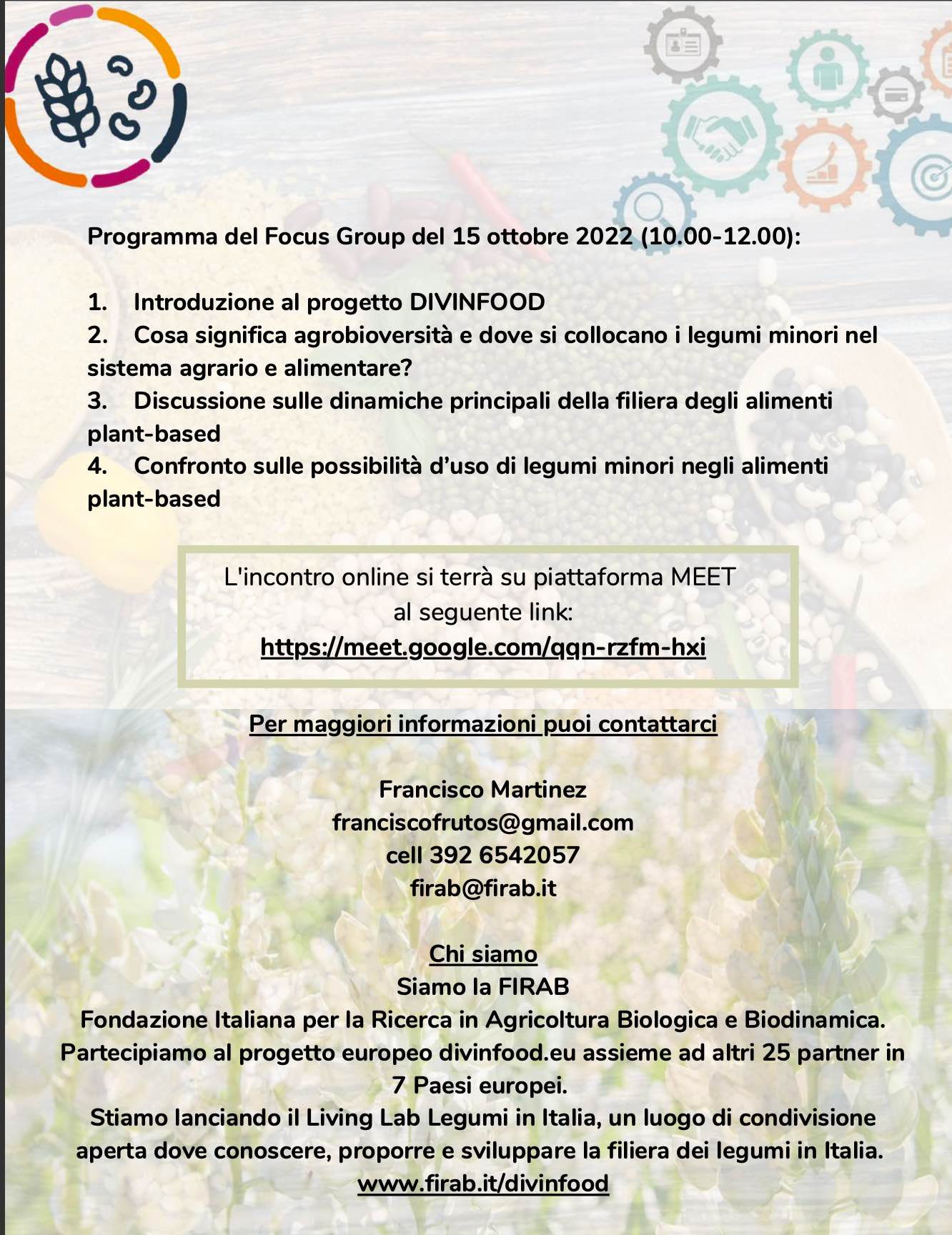 Programma del Focus Group del 15 ottobre 2022 (10.00-12.00):

1. Introduzione al progetto DIVINFOOD
2. Cosa significa agrobioversità e dove si collocano i legumi minori nel sistema agrario e alimentare?
3. Discussione sulle dinamiche principali della filiera degli alimenti plant-based
4. Confronto sulle possibilità d'uso di legumi minori negli alimenti plant-based

L'incontro online si terrà su piattaforma MEET
al seguente link:
https://meet.google.com/qqn-rzfm-hxi

Per maggiori informazioni puoi contattarci

Francisco Martinez
franciscofrutos@gmail.com
cell 392 6542057
firab@firab.it

Chi siamo
Siamo la FIRAB
Fondazione Italiana per la Ricerca in Agricoltura Biologica e Biodinamica.
Partecipiamo al progetto europeo divinfood.eu assieme ad altri 25 partner in 7 Paesi europei.
Stiamo lanciando il Living Lab Legumi in Italia, un luogo di condivisione aperta dove conoscere, proporre e sviluppare la filiera dei legumi in Italia.
www.firab.it/divinfood